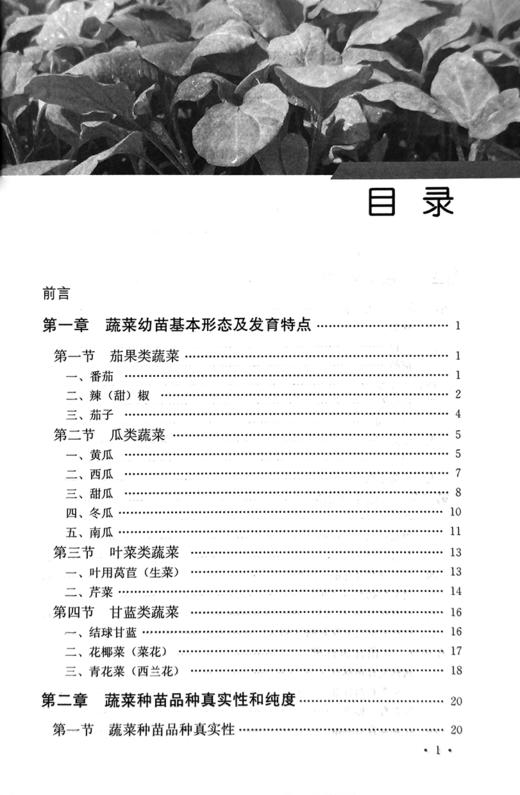 目 录

前言

第一章 蔬菜幼苗基本形态及发育特点 ………… 1

第一节 茄果类蔬菜 ………… 1
一、番茄 ………… 1
二、辣（甜）椒 ………… 2
三、茄子 ………… 4
第二节 瓜类蔬菜 ………… 5
一、黄瓜 ………… 5
二、西瓜 ………… 7
三、甜瓜 ………… 8
四、冬瓜 ………… 10
五、南瓜 ………… 11
第三节 叶菜类蔬菜 ………… 13
一、叶用莴苣（生菜） ………… 13
二、芹菜 ………… 14
第四节 甘蓝类蔬菜 ………… 16
一、结球甘蓝 ………… 16
二、花椰菜（菜花） ………… 17
三、青花菜（西兰花） ………… 18

第二章 蔬菜种苗品种真实性和纯度 ………… 20

第一节 蔬菜种苗品种真实性 ………… 20

· 1 ·